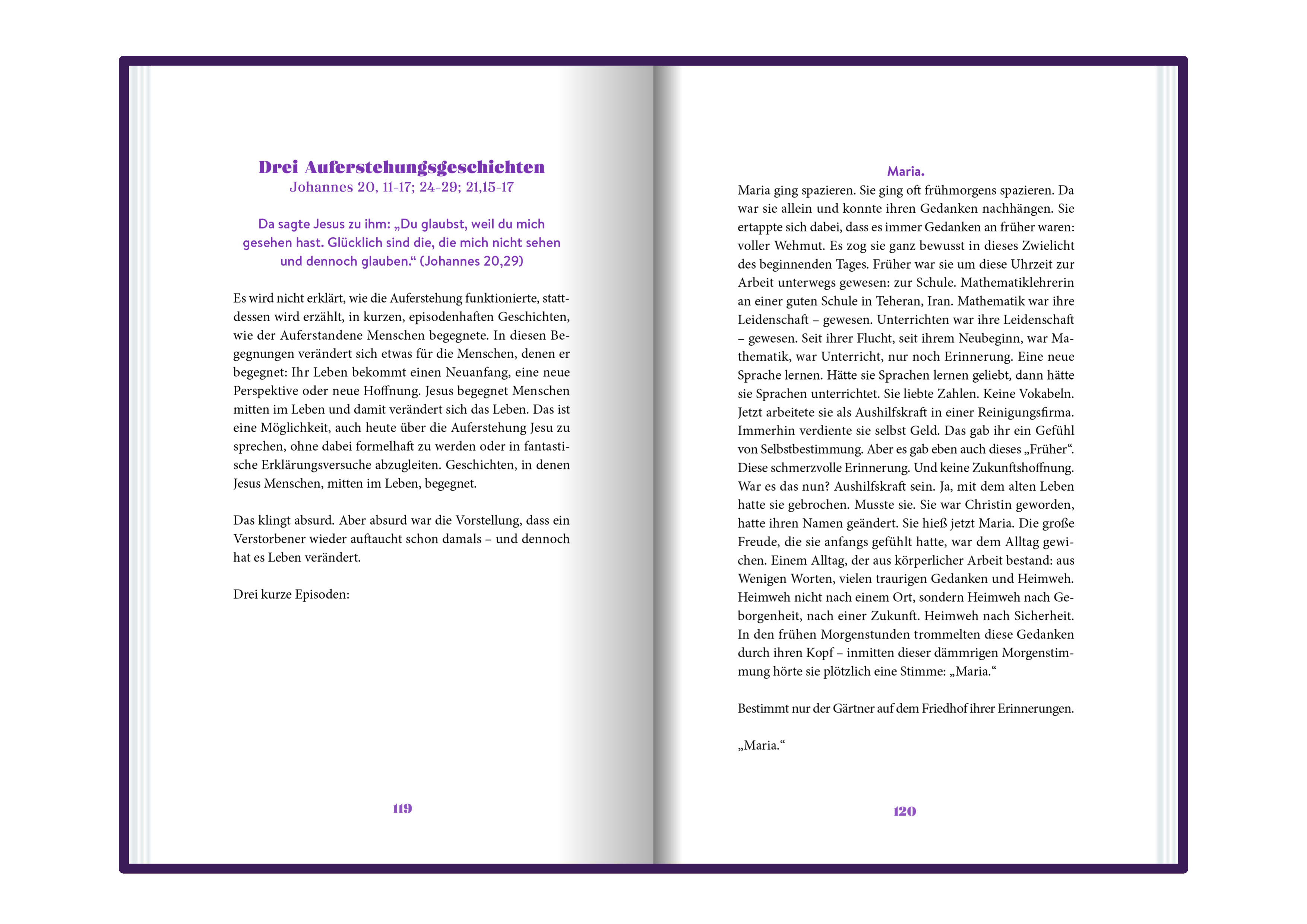 Drei Auferstehungsgeschichten
Johannes 20, 11-17; 24-29; 21,15-17

Da sagte Jesus zu ihm: „Du glaubst, weil du mich gesehen hast. Glücklich sind die, die mich nicht sehen und dennoch glauben.“ (Johannes 20,29)

Es wird nicht erklärt, wie die Auferstehung funktionierte, stattdessen wird erzählt, in kurzen, episodenhaften Geschichten, wie der Auferstandene Menschen begegnete. In diesen Begegnungen verändert sich etwas für die Menschen, denen er begegnet: Ihr Leben bekommt einen Neuanfang, eine neue Perspektive oder neue Hoffnung. Jesus begegnet Menschen mitten im Leben und damit verändert sich das Leben. Das ist eine Möglichkeit, auch heute über die Auferstehung Jesu zu sprechen, ohne dabei formelhaft zu werden oder in fantastische Erklärungsversuche abzugleiten. Geschichten, in denen Jesus Menschen, mitten im Leben, begegnet.

Das klingt absurd. Aber absurd war die Vorstellung, dass ein Verstorbener wieder auftaucht schon damals – und dennoch hat es Leben verändert.

Drei kurze Episoden:

119

Maria.
Maria ging spazieren. Sie ging oft frühmorgens spazieren. Da war sie allein und konnte ihren Gedanken nachhängen. Sie ertappte sich dabei, dass es immer Gedanken an früher waren: voller Wehmut. Es zog sie ganz bewusst in dieses Zwielicht des beginnenden Tages. Früher war sie um diese Uhrzeit zur Arbeit unterwegs gewesen: zur Schule. Mathematiklehrerin an einer guten Schule in Teheran, Iran. Mathematik war ihre Leidenschaft – gewesen. Unterrichten war ihre Leidenschaft – gewesen. Seit ihrer Flucht, seit ihrem Neubeginn, war Mathematik, war Unterricht, nur noch Erinnerung. Eine neue Sprache lernen. Hätte sie Sprachen lernen geliebt, dann hätte sie Sprachen unterrichtet. Sie liebte Zahlen. Keine Vokabeln. Jetzt arbeitete sie als Aushilfskraft in einer Reinigungsfirma. Immerhin verdiente sie selbst Geld. Das gab ihr ein Gefühl von Selbstbestimmung. Aber es gab eben auch dieses „Früher“. Diese schmerzvolle Erinnerung. Und keine Zukunftshoffnung. War es das nun? Aushilfskraft sein. Ja, mit dem alten Leben hatte sie gebrochen. Musste sie. Sie war Christin geworden, hatte ihren Namen geändert. Sie hieß jetzt Maria. Die große Freude, die sie anfangs gefühlt hatte, war dem Alltag gewichen. Einem Alltag, der aus körperlicher Arbeit bestand: aus Wenigen Worten, vielen traurigen Gedanken und Heimweh. Heimweh nicht nach einem Ort, sondern Heimweh nach Geborgenheit, nach einer Zukunft. Heimweh nach Sicherheit. In den frühen Morgenstunden trommelten diese Gedanken durch ihren Kopf – inmitten dieser dämmrigen Morgenstimmung hörte sie plötzlich eine Stimme: „Maria.“

Bestimmt nur der Gärtner auf dem Friedhof ihrer Erinnerungen.

„Maria.“

120